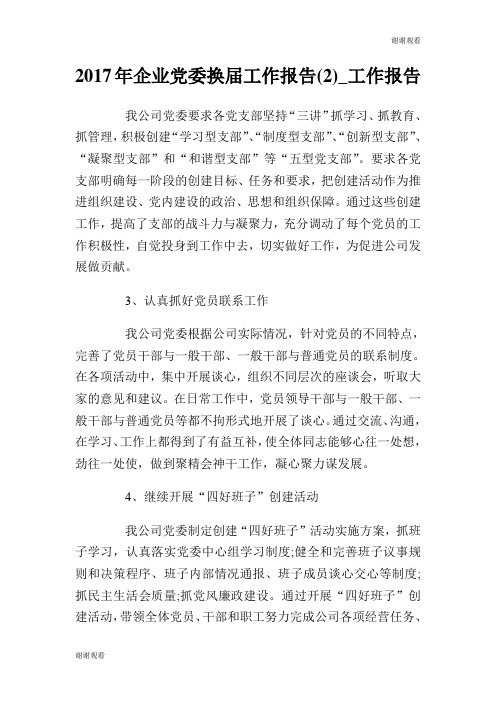 谢谢观看

2017年企业党委换届工作报告(2)_工作报告

我公司党委要求各党支部坚持“三讲”抓学习、抓教育、抓管理，积极创建“学习型支部”、“制度型支部”、“创新型支部”、“凝聚型支部”和“和谐型支部”等“五型党支部”。要求各党支部明确每一阶段的创建目标、任务和要求，把创建活动作为推进组织建设、党内建设的政治、思想和组织保障。通过这些创建工作，提高了支部的战斗力与凝聚力，充分调动了每个党员的工作积极性，自觉投身到工作中去，切实做好工作，为促进公司发展做贡献。

3、认真抓好党员联系工作

我公司党委根据公司实际情况，针对党员的不同特点，完善了党员干部与一般干部、一般干部与普通党员的联系制度。在各项活动中，集中开展谈心，组织不同层次的座谈会，听取大家的意见和建议。在日常工作中，党员领导干部与一般干部、一般干部与普通党员等都不拘形式地开展了谈心。通过交流、沟通，在学习、工作上都得到了有益互补，使全体同志能够心往一处想，劲往一处使，做到聚精会神干工作，凝心聚力谋发展。

4、继续开展“四好班子”创建活动

我公司党委制定创建“四好班子”活动实施方案，抓班子学习，认真落实党委中心组学习制度;健全和完善班子议事规则和决策程序、班子内部情况通报、班子成员谈心交心等制度;抓民主生活会质量;抓党风廉政建设。通过开展“四好班子”创建活动，带领全体党员、干部和职工努力完成公司各项经营任务、

谢谢观看